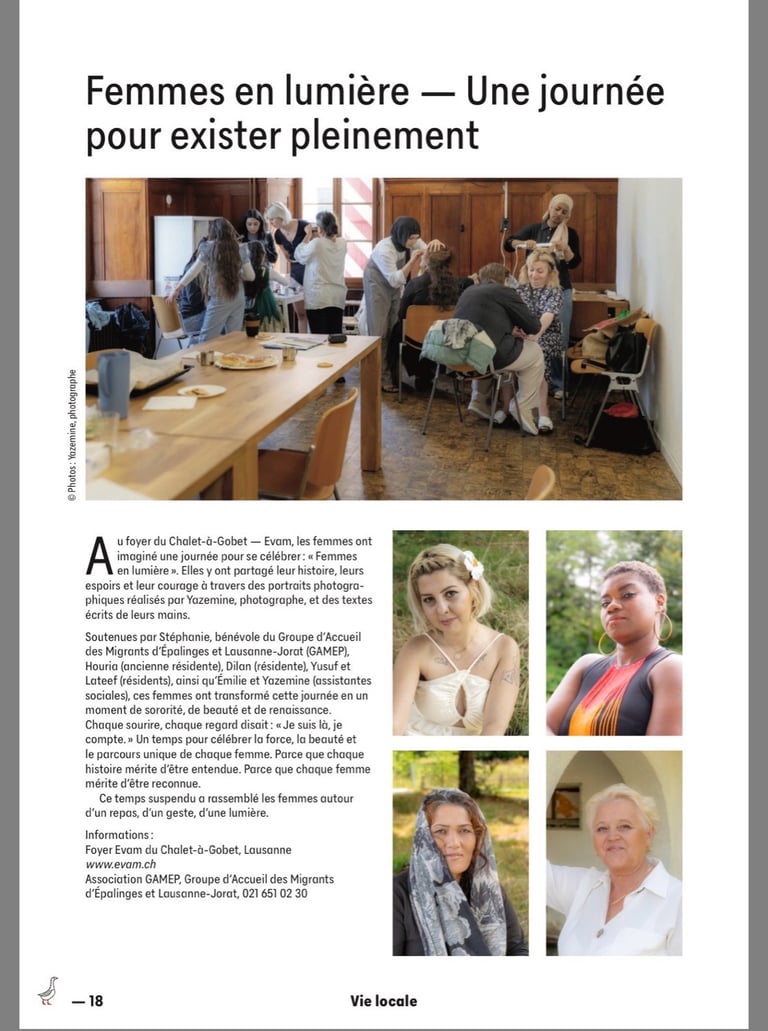 Femmes en lumière — Une journée pour exister pleinement

© Photos : Yazemine, photographe

Au foyer du Chalet-à-Gobet — Evam, les femmes ont imaginé une journée pour se célébrer : « Femmes en lumière ». Elles y ont partagé leur histoire, leurs espoirs et leur courage à travers des portraits photographiques réalisés par Yazemine, photographe, et des textes écrits de leurs mains.

Soutenues par Stéphanie, bénévole du Groupe d'Accueil des Migrants d'Épalinges et Lausanne-Jorat (GAMEP), Houria (ancienne résidente), Dilan (résidente), Yusuf et Lateef (résidents), ainsi qu'Émilie et Yazemine (assistantes sociales), ces femmes ont transformé cette journée en un moment de sororité, de beauté et de renaissance. Chaque sourire, chaque regard disait : « Je suis là, je compte. » Un temps pour célébrer la force, la beauté et le parcours unique de chaque femme. Parce que chaque histoire mérite d'être entendue. Parce que chaque femme mérite d'être reconnue.

Ce temps suspendu a rassemblé les femmes autour d'un repas, d'un geste, d'une lumière.

Informations :
Foyer Evam du Chalet-à-Gobet, Lausanne
www.evam.ch
Association GAMEP, Groupe d'Accueil des Migrants d'Épalinges et Lausanne-Jorat, 021 651 02 30

— 18

Vie locale